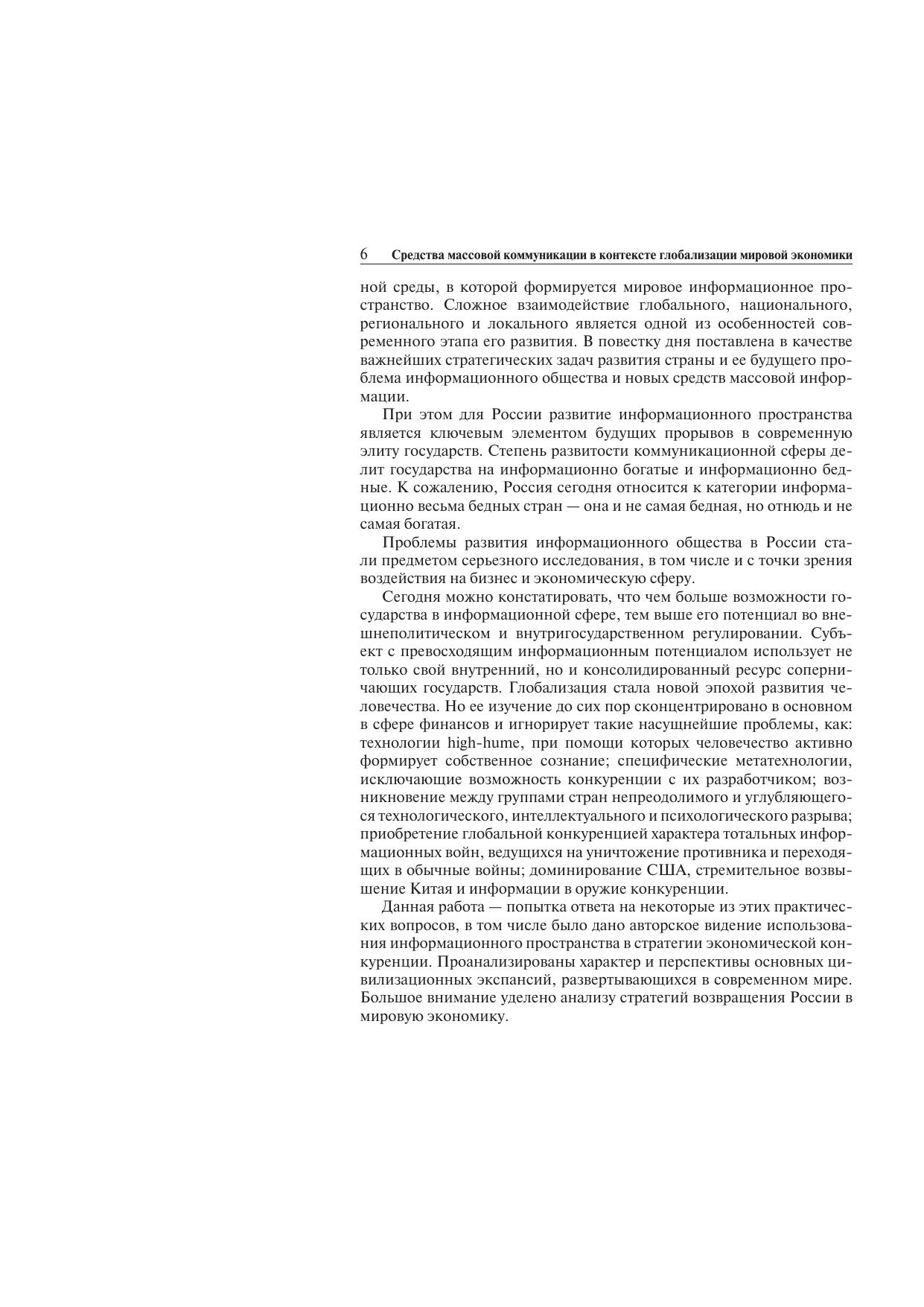 6 Средства массовой коммуникации в контексте глобализации мировой экономики

ной среды, в которой формируется мировое информационное пространство. Сложное взаимодействие глобального, национального, регионального и локального является одной из особенностей современного этапа его развития. В повестку дня поставлена в качестве важнейших стратегических задач развития страны и ее будущего проблема информационного общества и новых средств массовой информации.

При этом для России развитие информационного пространства является ключевым элементом будущих прорывов в современную элиту государств. Степень развитости коммуникационной сферы делит государства на информационно богатые и информационно бедные. К сожалению, Россия сегодня относится к категории информационно весьма бедных стран — она и не самая бедная, но отнюдь и не самая богатая.

Проблемы развития информационного общества в России стали предметом серьезного исследования, в том числе и с точки зрения воздействия на бизнес и экономическую сферу.

Сегодня можно констатировать, что чем больше возможности государства в информационной сфере, тем выше его потенциал во внешнеполитическом и внутригосударственном регулировании. Субъект с превосходящим информационным потенциалом использует не только свой внутренний, но и консолидированный ресурс соперничающих государств. Глобализация стала новой эпохой развития человечества. Но ее изучение до сих пор сконцентрировано в основном в сфере финансов и игнорирует такие насущнейшие проблемы, как: технологии high-hume, при помощи которых человечество активно формирует собственное сознание; специфические метатехнологии, исключающие возможность конкуренции с их разработчиком; возникновение между группами стран непреодолимого и углубляющегося технологического, интеллектуального и психологического разрыва; приобретение глобальной конкуренцией характера тотальных информационных войн, ведущихся на уничтожение противника и переходящих в обычные войны; доминирование США, стремительное возвышение Китая и информации в оружие конкуренции.

Данная работа — попытка ответа на некоторые из этих практических вопросов, в том числе было дано авторское видение использования информационного пространства в стратегии экономической конкуренции. Проанализированы характер и перспективы основных цивилизационных экспансий, развертывающихся в современном мире. Большое внимание уделено анализу стратегий возвращения России в мировую экономику.